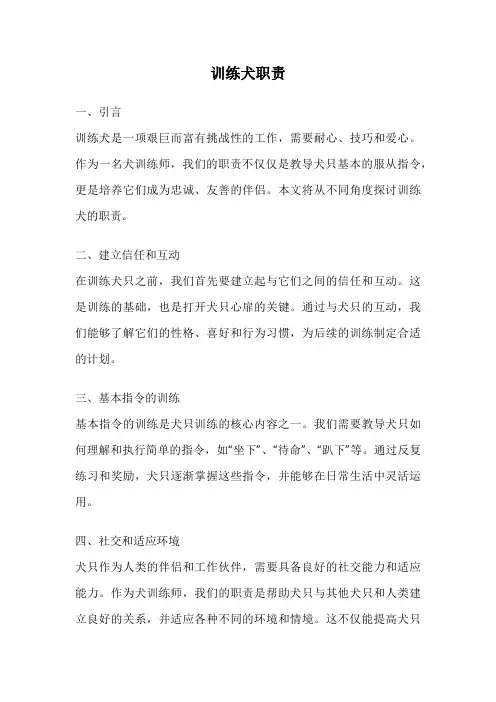 训练犬职责

一、引言

训练犬是一项艰巨而富有挑战性的工作，需要耐心、技巧和爱心。作为一名犬训练师，我们的职责不仅仅是教导犬只基本的服从指令，更是培养它们成为忠诚、友善的伴侣。本文将从不同角度探讨训练犬的职责。

二、建立信任和互动

在训练犬只之前，我们首先要建立起与它们之间的信任和互动。这是训练的基础，也是打开犬只心扉的关键。通过与犬只的互动，我们能够了解它们的性格、喜好和行为习惯，为后续的训练制定合适的计划。

三、基本指令的训练

基本指令的训练是犬只训练的核心内容之一。我们需要教导犬只如何理解和执行简单的指令，如“坐下”、“待命”、“趴下”等。通过反复练习和奖励，犬只逐渐掌握这些指令，并能够在日常生活中灵活运用。

四、社交和适应环境

犬只作为人类的伴侣和工作伙伴，需要具备良好的社交能力和适应能力。作为犬训练师，我们的职责是帮助犬只与其他犬只和人类建立良好的关系，并适应各种不同的环境和情境。这不仅能提高犬只